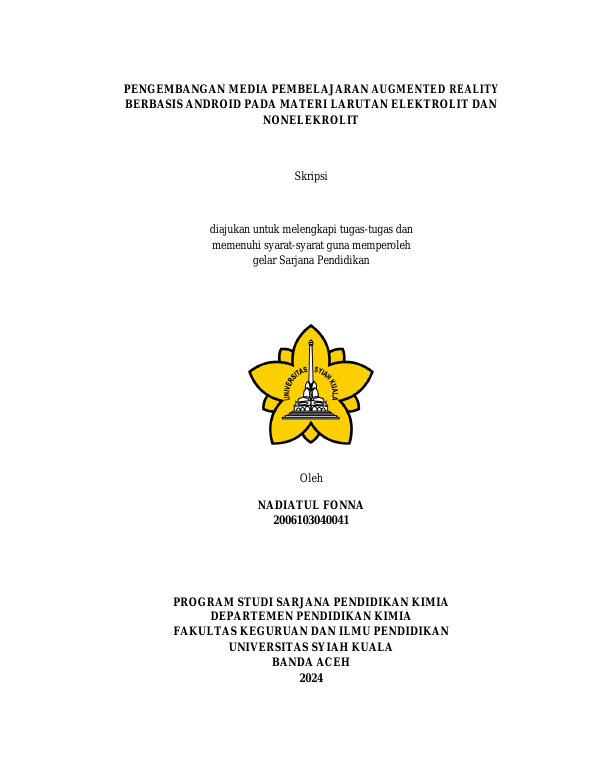 PENGEMBANGAN MEDIA PEMBELAJARAN AUGMENTED REALITY BERBASIS ANDROID PADA MATERI LARUTAN ELEKTROLIT DAN NONELEKROLIT

Skripsi

diajukan untuk melengkapi tugas-tugas dan memenuhi syarat-syarat guna memperoleh gelar Sarjana Pendidikan

UNIVERSITAS SYIAH KUALA

Oleh

NADIATUL FONNA
2006103040041

PROGRAM STUDI SARJANA PENDIDIKAN KIMIA
DEPARTEMEN PENDIDIKAN KIMIA
FAKULTAS KEGURUAN DAN ILMU PENDIDIKAN
UNIVERSITAS SYIAH KUALA
BANDA ACEH
2024